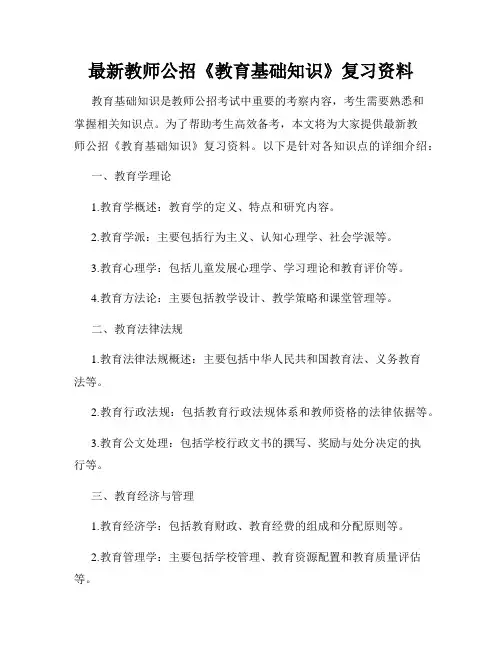 最新教师公招《教育基础知识》复习资料

教育基础知识是教师公招考试中重要的考察内容，考生需要熟悉和掌握相关知识点。为了帮助考生高效备考，本文将为大家提供最新教师公招《教育基础知识》复习资料。以下是针对各知识点的详细介绍：

一、教育学理论

1.教育学概述：教育学的定义、特点和研究内容。

2.教育学派：主要包括行为主义、认知心理学、社会学派等。

3.教育心理学：包括儿童发展心理学、学习理论和教育评价等。

4.教育方法论：主要包括教学设计、教学策略和课堂管理等。

二、教育法律法规

1.教育法律法规概述：主要包括中华人民共和国教育法、义务教育法等。

2.教育行政法规：包括教育行政法规体系和教师资格的法律依据等。

3.教育公文处理：包括学校行政文书的撰写、奖励与处分决定的执行等。

三、教育经济与管理

1.教育经济学：包括教育财政、教育经费的组成和分配原则等。

2.教育管理学：主要包括学校管理、教育资源配置和教育质量评估等。